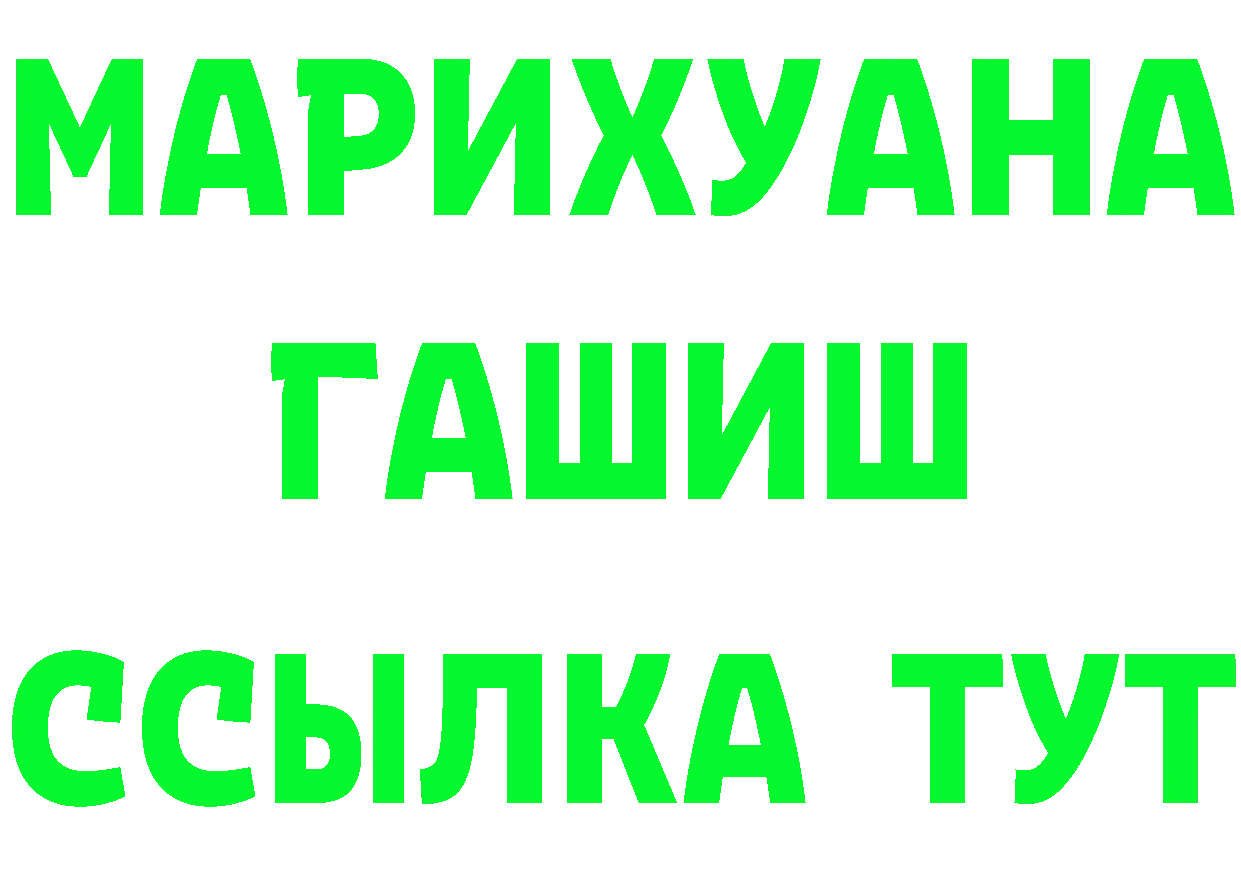 МАРИХУАНА
ГАШИШ
ССЫЛКА ТУТ